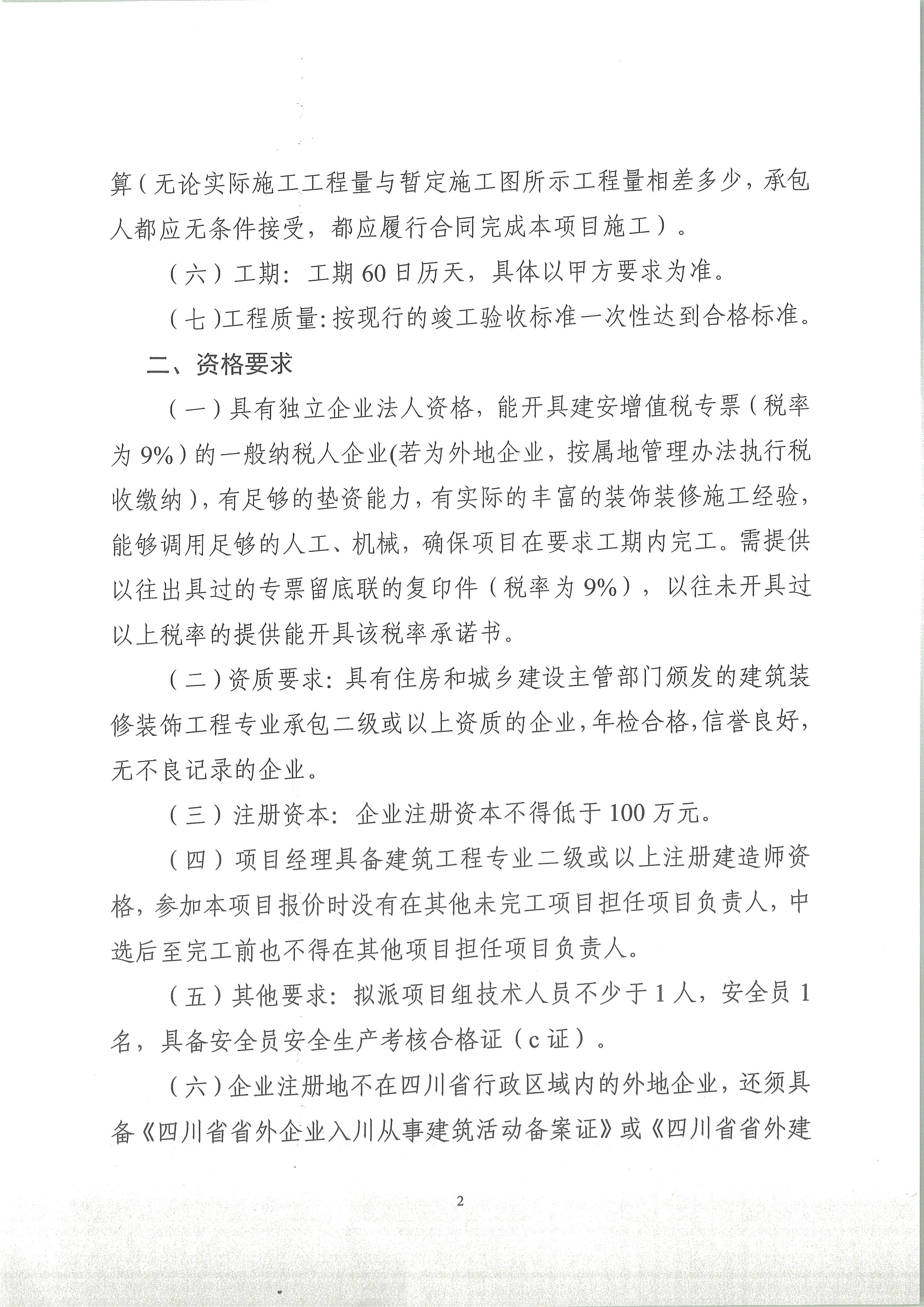 算（无论实际施工工程量与暂定施工图所示工程量相差多少，承包人都应无条件接受，都应履行合同完成本项目施工）。

（六）工期：工期 60 日历天，具体以甲方要求为准。

（七）工程质量：按现行的竣工验收标准一次性达到合格标准。

二、资格要求

（一）具有独立企业法人资格，能开具建安增值税专票（税率为 9%）的一般纳税人企业(若为外地企业，按属地管理办法执行税收缴纳)，有足够的垫资能力，有实际的丰富的装饰装修施工经验，能够调用足够的人工、机械，确保项目在要求工期内完工。需提供以往出具过的专票留底联的复印件（税率为 9%），以往未开具过以上税率的提供能开具该税率承诺书。

（二）资质要求：具有住房和城乡建设主管部门颁发的建筑装修装饰工程专业承包二级或以上资质的企业，年检合格，信誉良好，无不良记录的企业。

（三）注册资本：企业注册资本不得低于 100 万元。

（四）项目经理具备建筑工程专业二级或以上注册建造师资格，参加本项目报价时没有在其他未完工项目担任项目负责人，中选后至完工前也不得在其他项目担任项目负责人。

（五）其他要求：拟派项目组技术人员不少于 1 人，安全员 1 名，具备安全员安全生产考核合格证（c 证）。

（六）企业注册地不在四川省行政区域内的外地企业，还须具备《四川省省外企业入川从事建筑活动备案证》或《四川省省外建

2